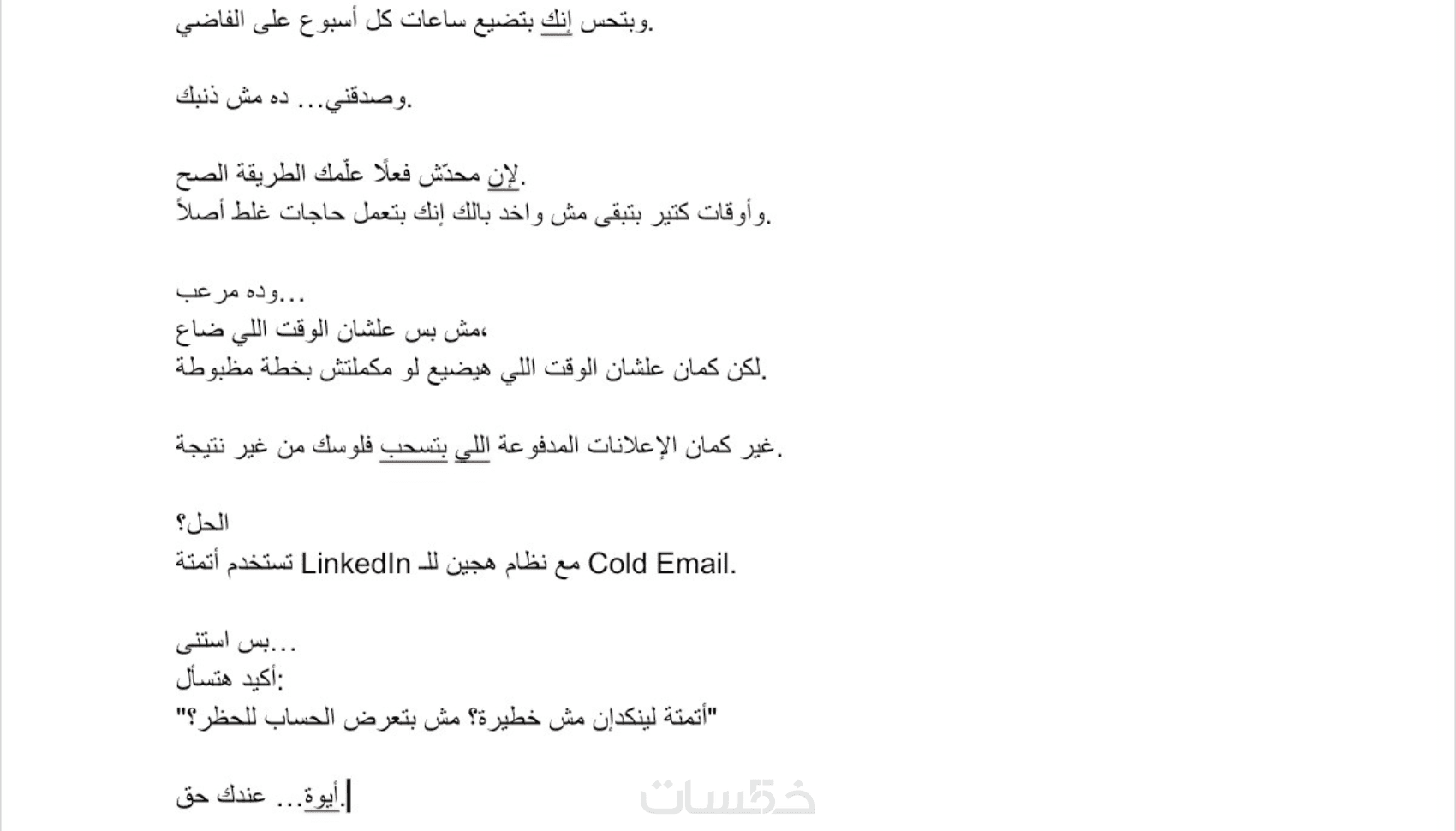 وبتحس إنك بتضيع ساعات كل أسبوع على الفاضي.

وصدقني... ده مش ذنبك.

لإن محدّش فعلًا علّمك الطريقة الصح.
وأوقات كتير بتبقى مش واخد بالك إنك بتعمل حاجات غلط أصلاً.

وده مرعب...
مش بس علشان الوقت اللي ضاع،
لكن كمان علشان الوقت اللي هيضيع لو مكملتش بخطة مظبوطة.

غير كمان الإعلانات المدفوعة اللي بتسحب فلوسك من غير نتيجة.

الحل؟
تستخدم أتمتة LinkedIn مع نظام هجين للـ Cold Email.

بس استنى...
أكيد هتسأل:
"أتمتة لينكدإن مش خطيرة؟ مش بتعرض الحساب للحظر؟"

أيوة... عندك حق.

خمسات